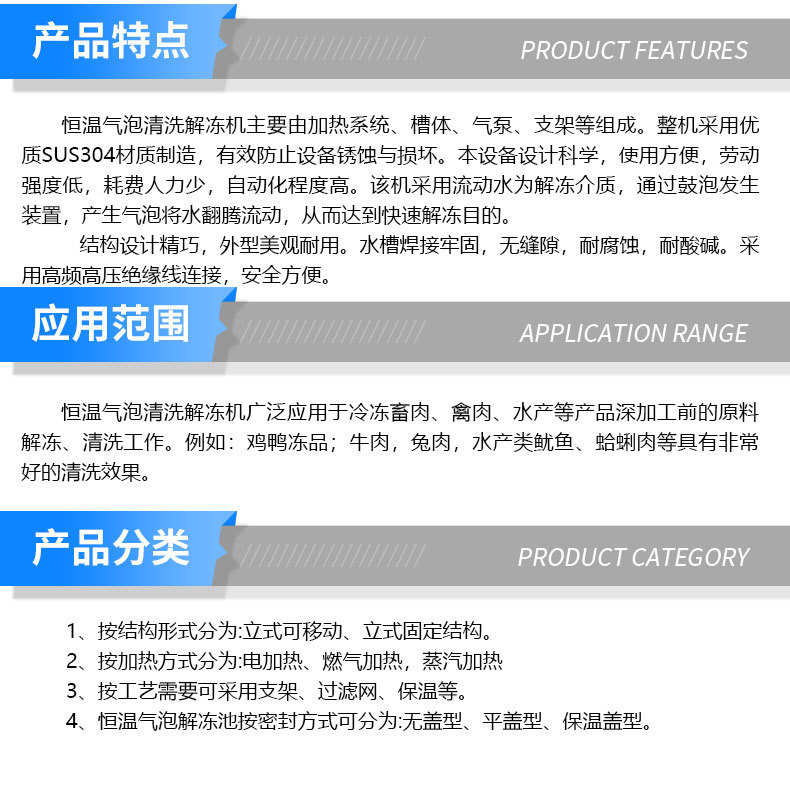 产品特点

PRODUCT FEATURES

恒温气泡清洗解冻机主要由加热系统、槽体、气泵、支架等组成。整机采用优质SUS304材质制造，有效防止设备锈蚀与损坏。本设备设计科学，使用方便，劳动强度低，耗费人力少，自动化程度高。该机采用流动水为解冻介质，通过鼓泡发生装置，产生气泡将水翻腾流动，从而达到快速解冻目的。

结构设计精巧，外型美观耐用。水槽焊接牢固，无缝隙，耐腐蚀，耐酸碱。采用高频高压绝缘线连接，安全方便。

应用范围

APPLICATION RANGE

恒温气泡清洗解冻机广泛应用于冷冻畜肉、禽肉、水产等产品深加工前的原料解冻、清洗工作。例如：鸡鸭冻品；牛肉，兔肉，水产类鱿鱼、蛤蜊肉等具有非常好的清洗效果。

产品分类

PRODUCT CATEGORY

1、按结构形式分为:立式可移动、立式固定结构。
2、按加热方式分为:电加热、燃气加热，蒸汽加热
3、按工艺需要可采用支架、过滤网、保温等。
4、恒温气泡解冻池按密封方式可分为:无盖型、平盖型、保温盖型。